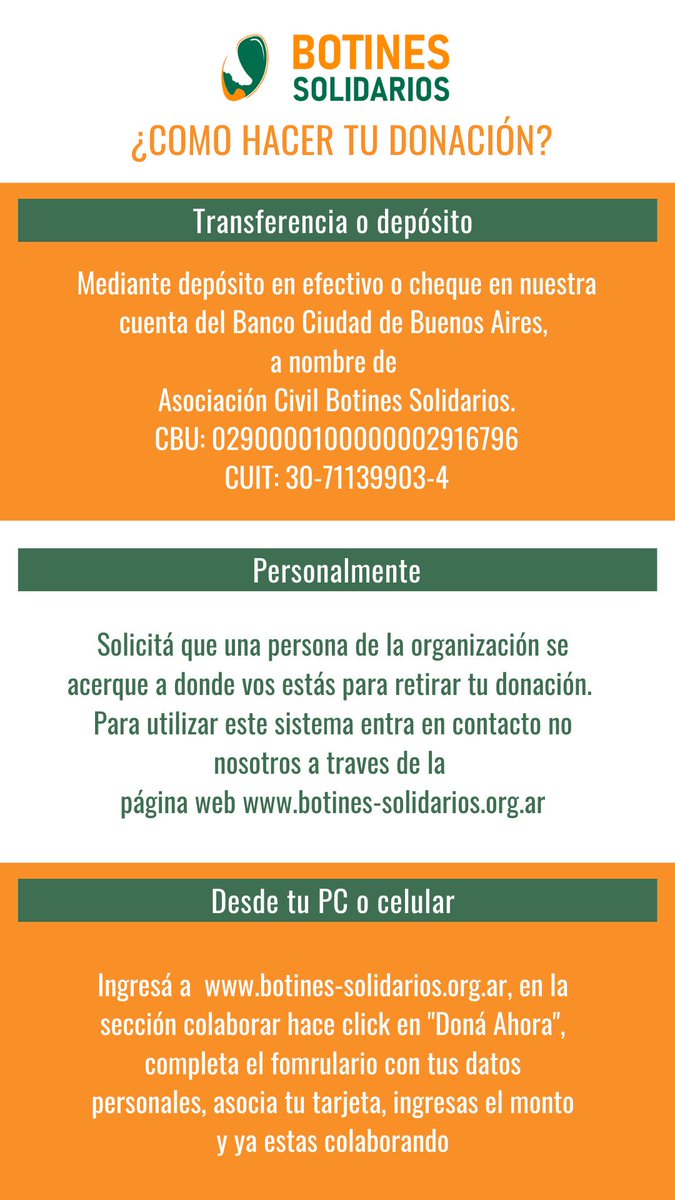 BOTINES SOLIDARIOS

¿COMO HACER TU DONACIÓN?

Transferencia o depósito

Mediante depósito en efectivo o cheque en nuestra cuenta del Banco Ciudad de Buenos Aires, a nombre de Asociación Civil Botines Solidarios.
CBU: 0290000100000002916796
CUIT: 30-71139903-4

Personalmente

Solicitá que una persona de la organización se acerque a donde vos estás para retirar tu donación. Para utilizar este sistema entra en contacto no nosotros a traves de la página web www.botines-solidarios.org.ar

Desde tu PC o celular

Ingresá a www.botines-solidarios.org.ar, en la sección colaborar hace click en "Doná Ahora", completa el fomrulario con tus datos personales, asocia tu tarjeta, ingresas el monto y ya estas colaborando